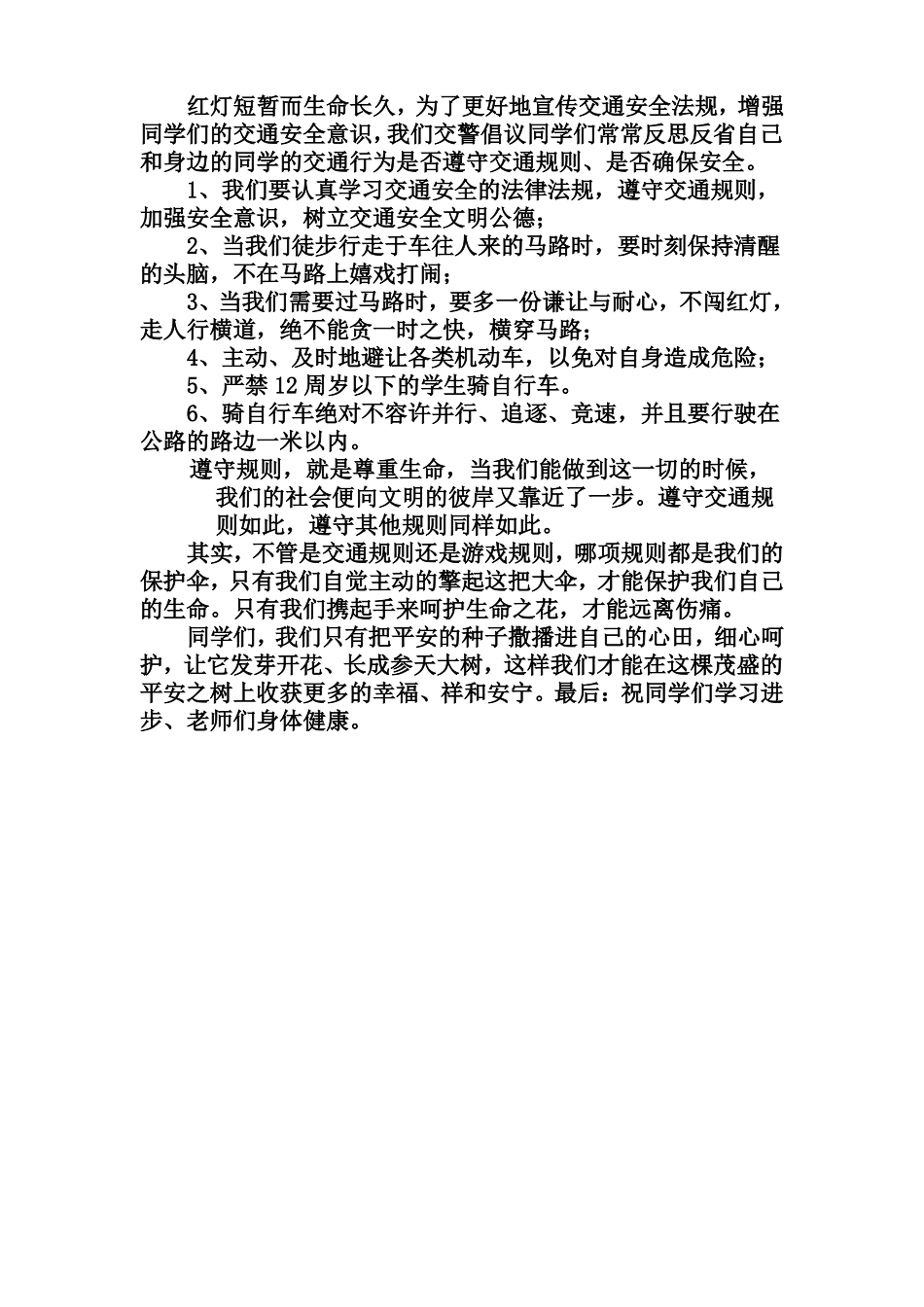 红灯短暂而生命长久，为了更好地宣传交通安全法规，增强同学们的交通安全意识，我们交警倡议同学们常常反思反省自己和身边的同学的交通行为是否遵守交通规则、是否确保安全。

1、我们要认真学习交通安全的法律法规，遵守交通规则，加强安全意识，树立交通安全文明公德；

2、当我们徒步行走于车往人来的马路时，要时刻保持清醒的头脑，不在马路上嬉戏打闹；

3、当我们需要过马路时，要多一份谦让与耐心，不闯红灯，走人行横道，绝不能贪一时之快，横穿马路；

4、主动、及时地避让各类机动车，以免对自身造成危险；

5、严禁 12 周岁以下的学生骑自行车。

6、骑自行车绝对不容许并行、追逐、竞速，并且要行驶在公路的路边一米以内。

遵守规则，就是尊重生命，当我们能做到这一切的时候，我们的社会便向文明的彼岸又靠近了一步。遵守交通规则如此，遵守其他规则同样如此。

其实，不管是交通规则还是游戏规则，哪项规则都是我们的保护伞，只有我们自觉主动的擎起这把大伞，才能保护我们自己的生命。只有我们携起手来呵护生命之花，才能远离伤痛。

同学们，我们只有把平安的种子撒播进自己的心田，细心呵护，让它发芽开花、长成参天大树，这样我们才能在这棵茂盛的平安之树上收获更多的幸福、祥和安宁。最后：祝同学们学习进步、老师们身体健康。